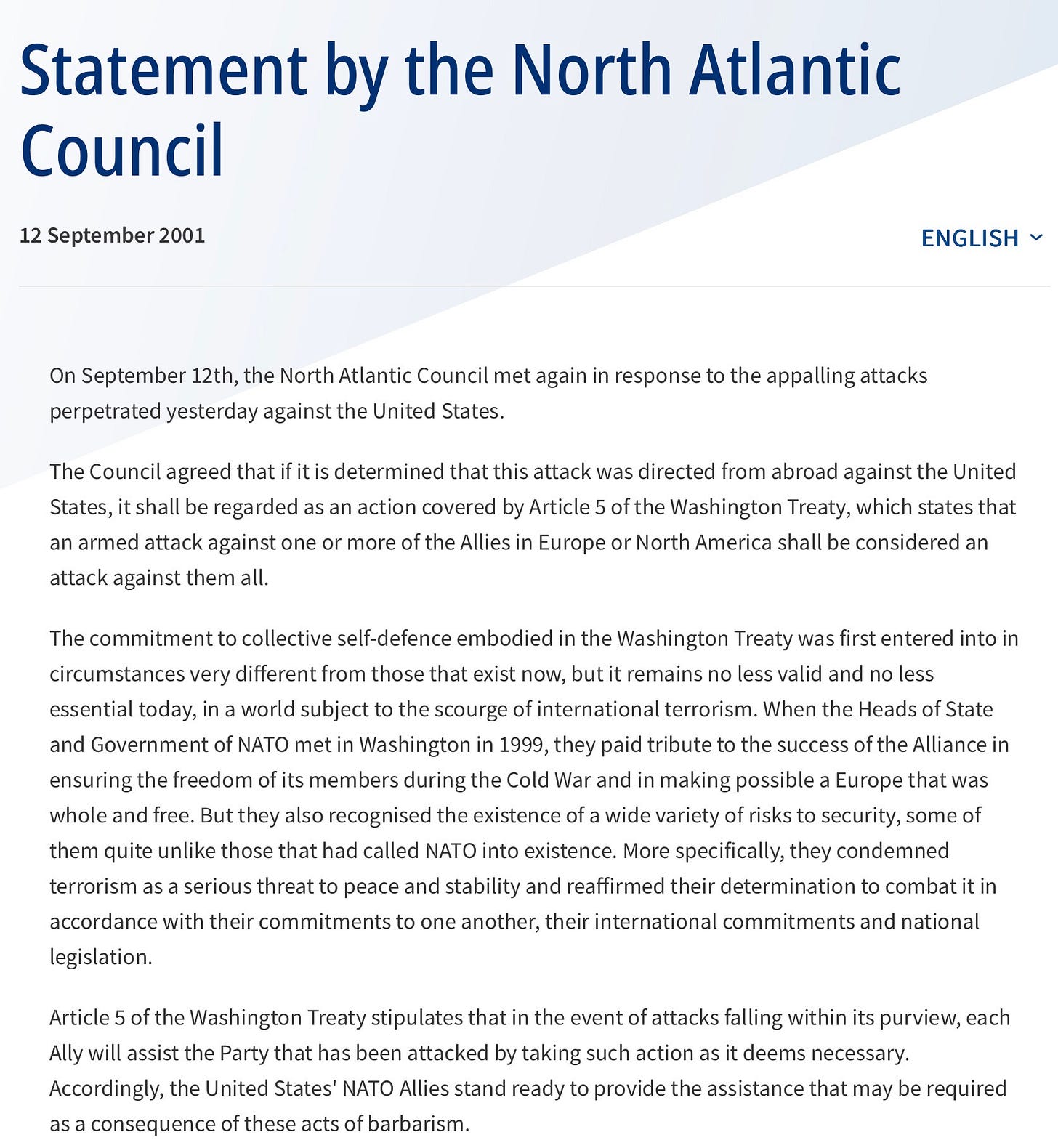 Statement by the North Atlantic Council

12 September 2001

ENGLISH

On September 12th, the North Atlantic Council met again in response to the appalling attacks perpetrated yesterday against the United States.

The Council agreed that if it is determined that this attack was directed from abroad against the United States, it shall be regarded as an action covered by Article 5 of the Washington Treaty, which states that an armed attack against one or more of the Allies in Europe or North America shall be considered an attack against them all.

The commitment to collective self-defence embodied in the Washington Treaty was first entered into in circumstances very different from those that exist now, but it remains no less valid and no less essential today, in a world subject to the scourge of international terrorism. When the Heads of State and Government of NATO met in Washington in 1999, they paid tribute to the success of the Alliance in ensuring the freedom of its members during the Cold War and in making possible a Europe that was whole and free. But they also recognised the existence of a wide variety of risks to security, some of them quite unlike those that had called NATO into existence. More specifically, they condemned terrorism as a serious threat to peace and stability and reaffirmed their determination to combat it in accordance with their commitments to one another, their international commitments and national legislation.

Article 5 of the Washington Treaty stipulates that in the event of attacks falling within its purview, each Ally will assist the Party that has been attacked by taking such action as it deems necessary. Accordingly, the United States' NATO Allies stand ready to provide the assistance that may be required as a consequence of these acts of barbarism.